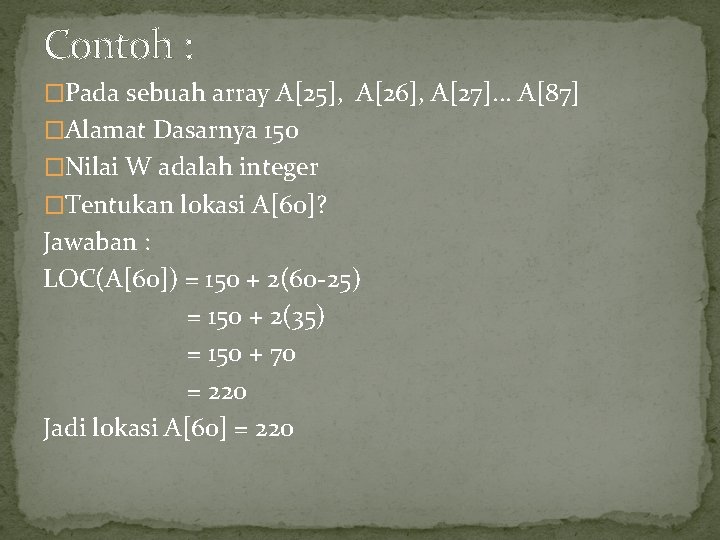 Contoh :

□Pada sebuah array A[25], A[26], A[27]… A[87]
□Alamat Dasarnya 150
□Nilai W adalah integer
□Tentukan lokasi A[60]?

Jawaban :
LOC(A[60]) = 150 + 2(60-25)
= 150 + 2(35)
= 150 + 70
= 220
Jadi lokasi A[60] = 220